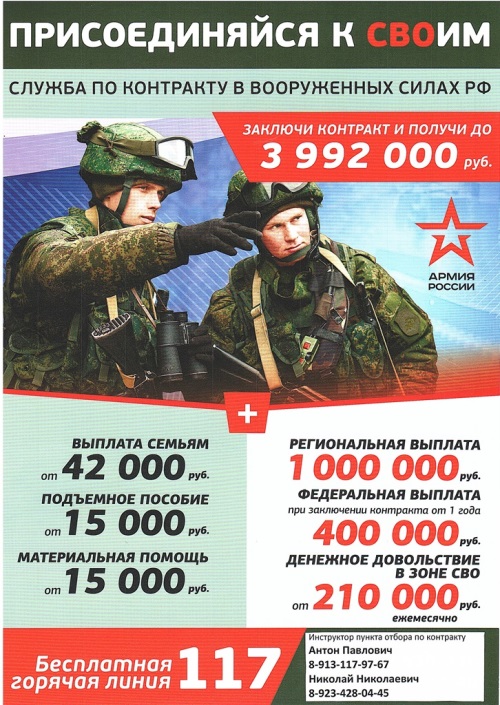 ПРИСОЕДИНЯЙСЯ К СВОИМ

СЛУЖБА ПО КОНТРАКТУ В ВООРУЖЕННЫХ СИЛАХ РФ

ЗАКЛЮЧИ КОНТРАКТ И ПОЛУЧИ ДО
3 992 000 руб.

АРМИЯ РОССИИ

+

ВЫПЛАТА СЕМЬЯМ
от 42 000 руб.

ПОДЪЕМНОЕ ПОСОБИЕ
от 15 000 руб.

МАТЕРИАЛЬНАЯ ПОМОЩЬ
от 15 000 руб.

РЕГИОНАЛЬНАЯ ВЫПЛАТА
1 000 000 руб.

ФЕДЕРАЛЬНАЯ ВЫПЛАТА
при заключении контракта от 1 года
400 000 руб.

ДЕНЕЖНОЕ ДОВОЛЬСТВИЕ В ЗОНЕ СВО
от 210 000 руб.
ежемесячно

Бесплатная горячая линия 117

Инструктор пункта отбора по контракту
Антон Павлович
8-913-117-97-67
Николай Николаевич
8-923-428-04-45